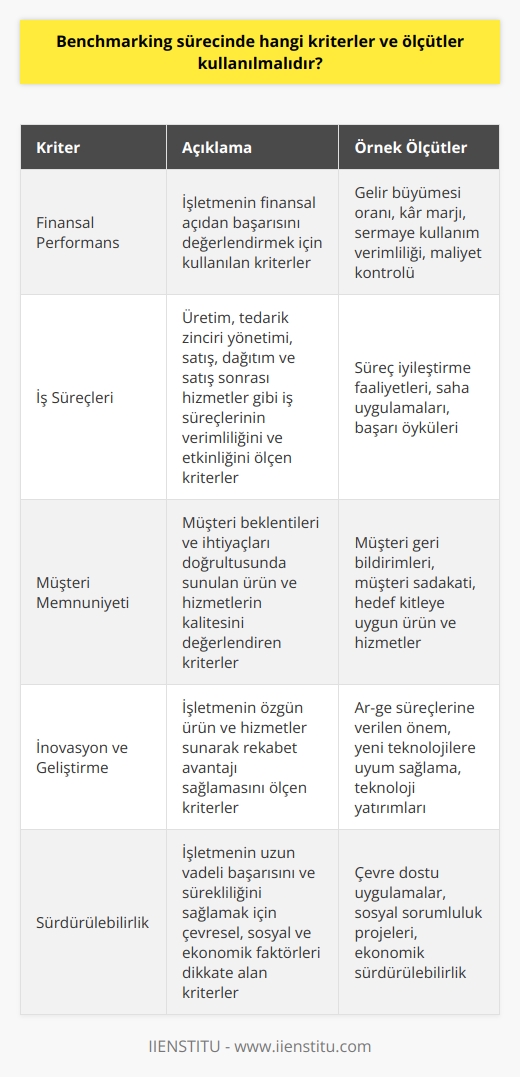 Benchmarking sürecinde hangi kriterler ve ölçütler kullanılmalıdır?

| Kriter | Açıklama | Örnek Ölçütler |
|---|---|---|
| Finansal Performans | İşletmenin finansal açıdan başarısını değerlendirmek için kullanılan kriterler | Gelir büyümesi oranı, kâr marjı, sermaye kullanım verimliliği, maliyet kontrolü |
| İş Süreçleri | Üretim, tedarik zinciri yönetimi, satış, dağıtım ve satış sonrası hizmetler gibi iş süreçlerinin verimliliğini ve etkinliğini ölçen kriterler | Süreç iyileştirme faaliyetleri, saha uygulamaları, başarı öyküleri |
| Müşteri Memnuniyeti | Müşteri beklentileri ve ihtiyaçları doğrultusunda sunulan ürün ve hizmetlerin kalitesini değerlendiren kriterler | Müşteri geri bildirimleri, müşteri sadakati, hedef kitleye uygun ürün ve hizmetler |
| İnovasyon ve Geliştirme | İşletmenin özgün ürün ve hizmetler sunarak rekabet avantajı sağlamasını ölçen kriterler | Ar-ge süreçlerine verilen önem, yeni teknolojilere uyum sağlama, teknoloji yatırımları |
| Sürdürülebilirlik | İşletmenin uzun vadeli başarısını ve sürekliliğini sağlamak için çevresel, sosyal ve ekonomik faktörleri dikkate alan kriterler | Çevre dostu uygulamalar, sosyal sorumluluk projeleri, ekonomik sürdürülebilirlik |

IIENSTITU - www.iienstitu.com